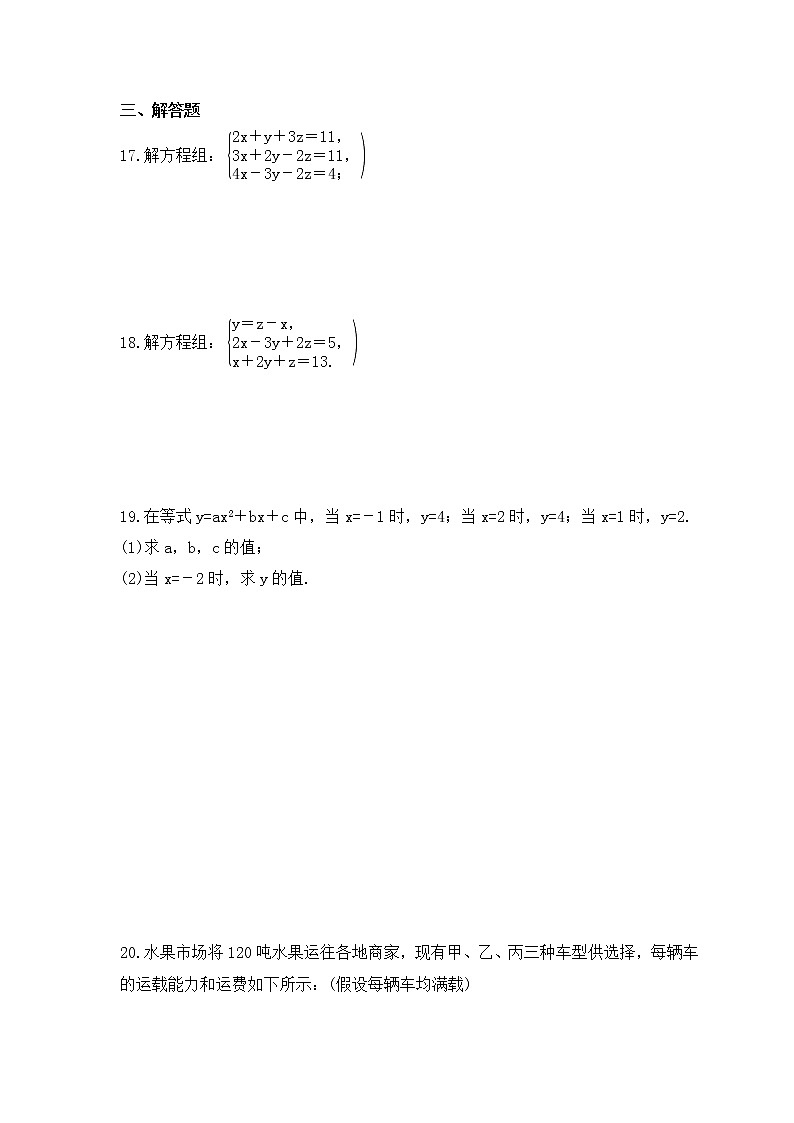 三、解答题

17.解方程组：$\begin{cases}2x+y+3z=11,\\3x+2y-2z=11,\\4x-3y-2z=4;\end{cases}$

18.解方程组：$\begin{cases}y=z-x,\\2x-3y+2z=5,\\x+2y+z=13.\end{cases}$

19.在等式 $y=ax^2+bx+c$ 中，当 $x=-1$ 时，$y=4$；当 $x=2$ 时，$y=4$；当 $x=1$ 时，$y=2$.
(1)求 a，b，c 的值；
(2)当 $x=-2$ 时，求 y 的值.

20.水果市场将 120 吨水果运往各地商家，现有甲、乙、丙三种车型供选择，每辆车的运载能力和运费如下所示：(假设每辆车均满载)